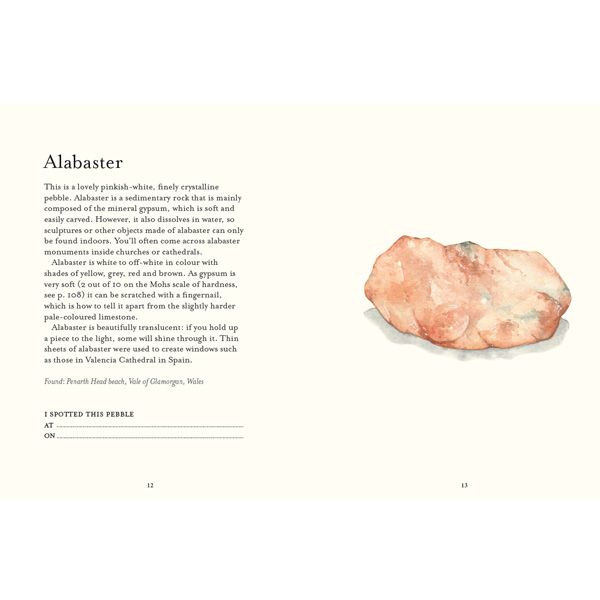 Alabaster

This is a lovely pinkish-white, finely crystalline pebble. Alabaster is a sedimentary rock that is mainly composed of the mineral gypsum, which is soft and easily carved. However, it also dissolves in water, so sculptures or other objects made of alabaster can only be found indoors. You'll often come across alabaster monuments inside churches or cathedrals.

Alabaster is white to off-white in colour with shades of yellow, grey, red and brown. As gypsum is very soft (2 out of 10 on the Mohs scale of hardness, see p. 108) it can be scratched with a fingernail, which is how to tell it apart from the slightly harder pale-coloured limestone.

Alabaster is beautifully translucent: if you hold up a piece to the light, some will shine through it. Thin sheets of alabaster were used to create windows such as those in Valencia Cathedral in Spain.

Found: Penarth Head beach, Vale of Glamorgan, Wales

I SPOTTED THIS PEBBLE
AT
ON

12

13